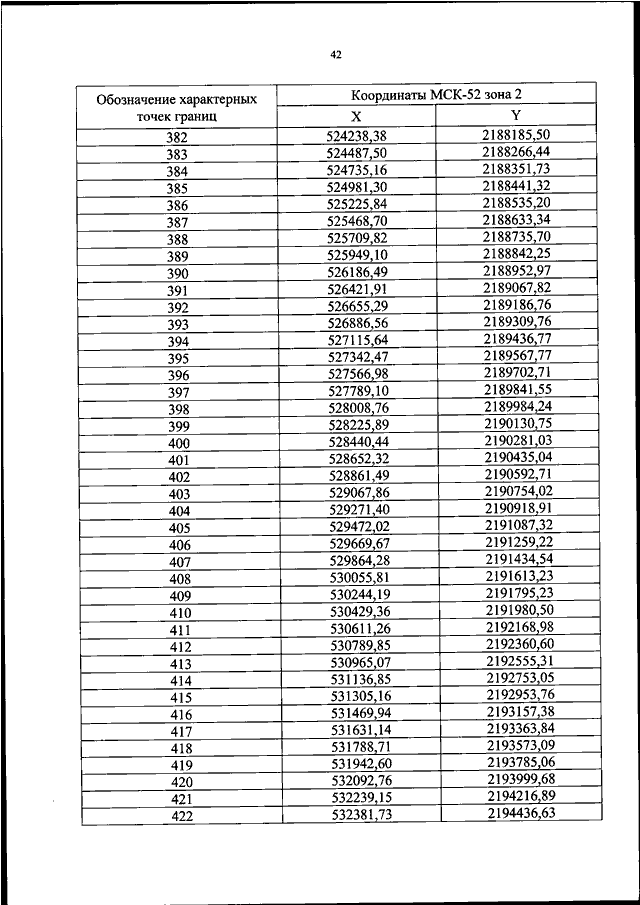 42

| Обозначение характерных точек границ | Координаты МСК-52 зона 2 X | Координаты МСК-52 зона 2 Y |
|---|---|---|
| 382 | 524238,38 | 2188185,50 |
| 383 | 524487,50 | 2188266,44 |
| 384 | 524735,16 | 2188351,73 |
| 385 | 524981,30 | 2188441,32 |
| 386 | 525225,84 | 2188535,20 |
| 387 | 525468,70 | 2188633,34 |
| 388 | 525709,82 | 2188735,70 |
| 389 | 525949,10 | 2188842,25 |
| 390 | 526186,49 | 2188952,97 |
| 391 | 526421,91 | 2189067,82 |
| 392 | 526655,29 | 2189186,76 |
| 393 | 526886,56 | 2189309,76 |
| 394 | 527115,64 | 2189436,77 |
| 395 | 527342,47 | 2189567,77 |
| 396 | 527566,98 | 2189702,71 |
| 397 | 527789,10 | 2189841,55 |
| 398 | 528008,76 | 2189984,24 |
| 399 | 528225,89 | 2190130,75 |
| 400 | 528440,44 | 2190281,03 |
| 401 | 528652,32 | 2190435,04 |
| 402 | 528861,49 | 2190592,71 |
| 403 | 529067,86 | 2190754,02 |
| 404 | 529271,40 | 2190918,91 |
| 405 | 529472,02 | 2191087,32 |
| 406 | 529669,67 | 2191259,22 |
| 407 | 529864,28 | 2191434,54 |
| 408 | 530055,81 | 2191613,23 |
| 409 | 530244,19 | 2191795,23 |
| 410 | 530429,36 | 2191980,50 |
| 411 | 530611,26 | 2192168,98 |
| 412 | 530789,85 | 2192360,60 |
| 413 | 530965,07 | 2192555,31 |
| 414 | 531136,85 | 2192753,05 |
| 415 | 531305,16 | 2192953,76 |
| 416 | 531469,94 | 2193157,38 |
| 417 | 531631,14 | 2193363,84 |
| 418 | 531788,71 | 2193573,09 |
| 419 | 531942,60 | 2193785,06 |
| 420 | 532092,76 | 2193999,68 |
| 421 | 532239,15 | 2194216,89 |
| 422 | 532381,73 | 2194436,63 |